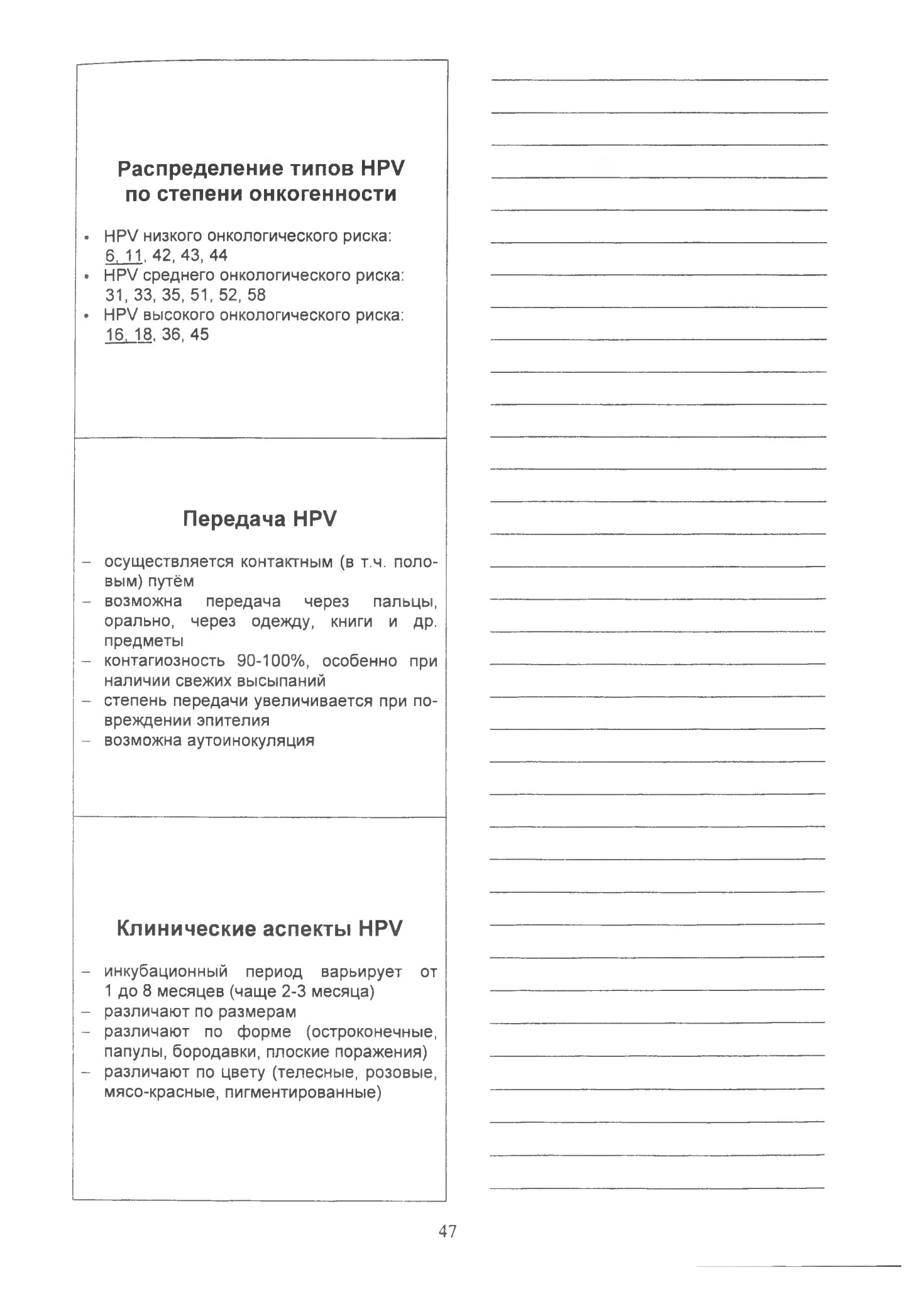 Распределение типов HPV по степени онкогенности

• HPV низкого онкологического риска: 6, 11, 42, 43, 44
• HPV среднего онкологического риска: 31, 33, 35, 51, 52, 58
• HPV высокого онкологического риска: 16, 18, 36, 45

Передача HPV

– осуществляется контактным (в т.ч. половым) путём
– возможна передача через пальцы, орально, через одежду, книги и др. предметы
– контагиозность 90-100%, особенно при наличии свежих высыпаний
– степень передачи увеличивается при повреждении эпителия
– возможна аутоинокуляция

Клинические аспекты HPV

– инкубационный период варьирует от 1 до 8 месяцев (чаще 2-3 месяца)
– различают по размерам
– различают по форме (остроконечные, папулы, бородавки, плоские поражения)
– различают по цвету (телесные, розовые, мясо-красные, пигментированные)

47